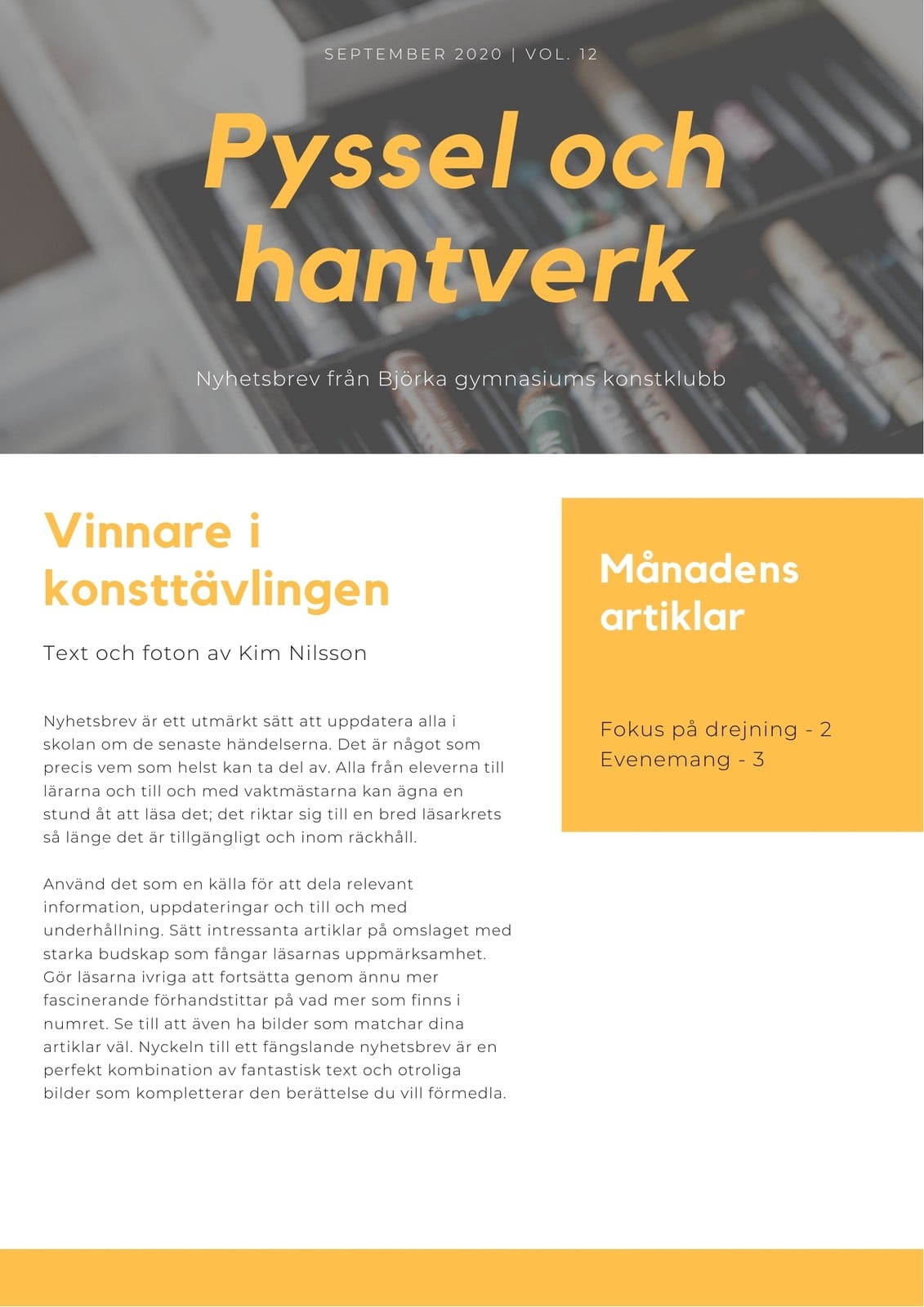 SEPTEMBER 2020 | VOL. 12

Pyssel och hantverk

Nyhetsbrev från Björka gymnasiums konstklubb

Vinnare i konsttävlingen

Text och foton av Kim Nilsson

Nyhetsbrev är ett utmärkt sätt att uppdatera alla i skolan om de senaste händelserna. Det är något som precis vem som helst kan ta del av. Alla från eleverna till lärarna och till och med vaktmästarna kan ägna en stund åt att läsa det; det riktar sig till en bred läsarkrets så länge det är tillgängligt och inom räckhåll.

Använd det som en källa för att dela relevant information, uppdateringar och till och med underhållning. Sätt intressanta artiklar på omslaget med starka budskap som fångar läsarnas uppmärksamhet. Gör läsarna ivriga att fortsätta genom ännu mer fascinerande förhandstittar på vad mer som finns i numret. Se till att även ha bilder som matchar dina artiklar väl. Nyckeln till ett fängslande nyhetsbrev är en perfekt kombination av fantastisk text och otroliga bilder som kompletterar den berättelse du vill förmedla.

Månadens artiklar

Fokus på drejning - 2
Evenemang - 3